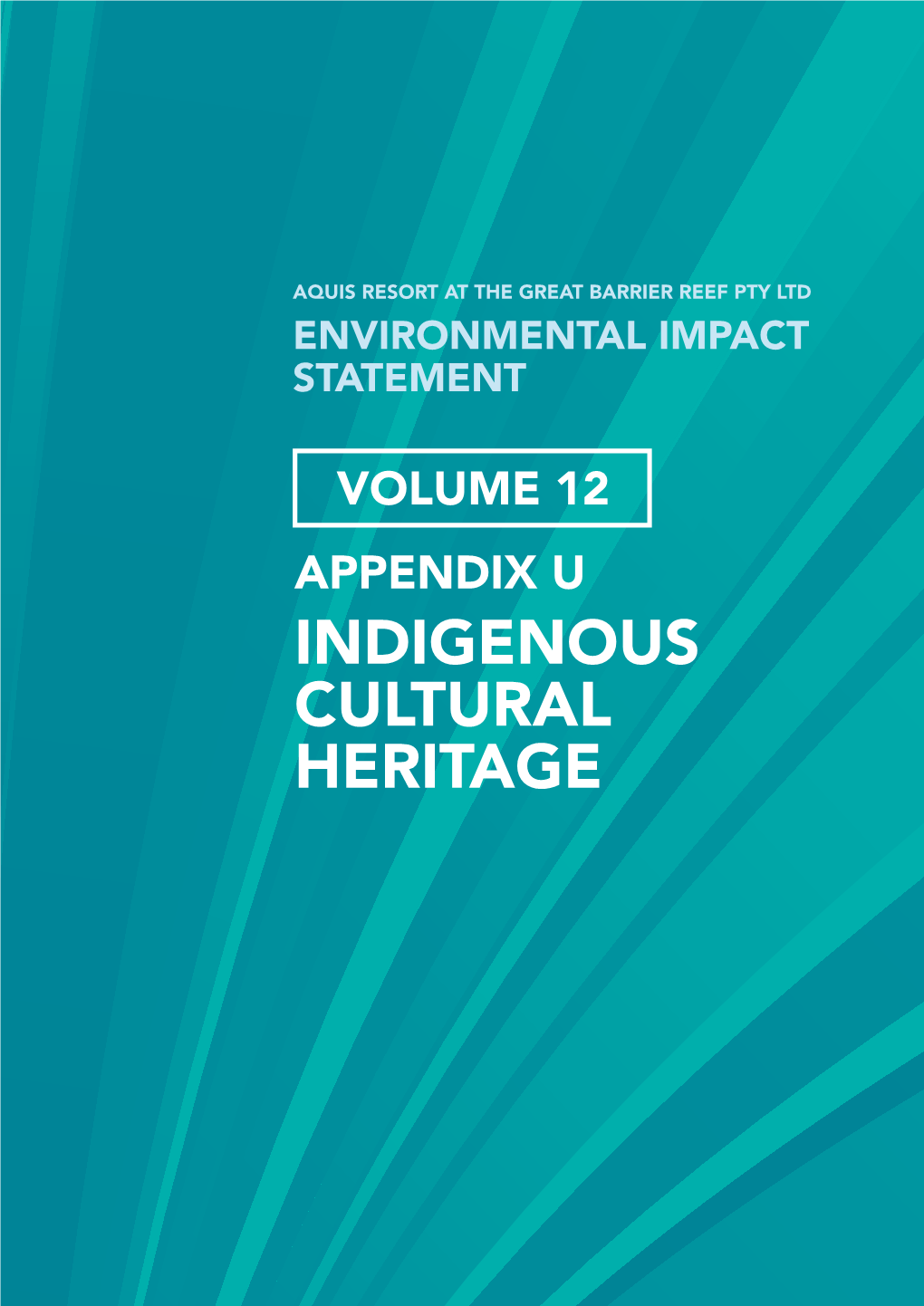 AQUIS RESORT AT THE GREAT BARRIER REEF PTY LTD
ENVIRONMENTAL IMPACT STATEMENT

VOLUME 12

APPENDIX U
INDIGENOUS CULTURAL HERITAGE